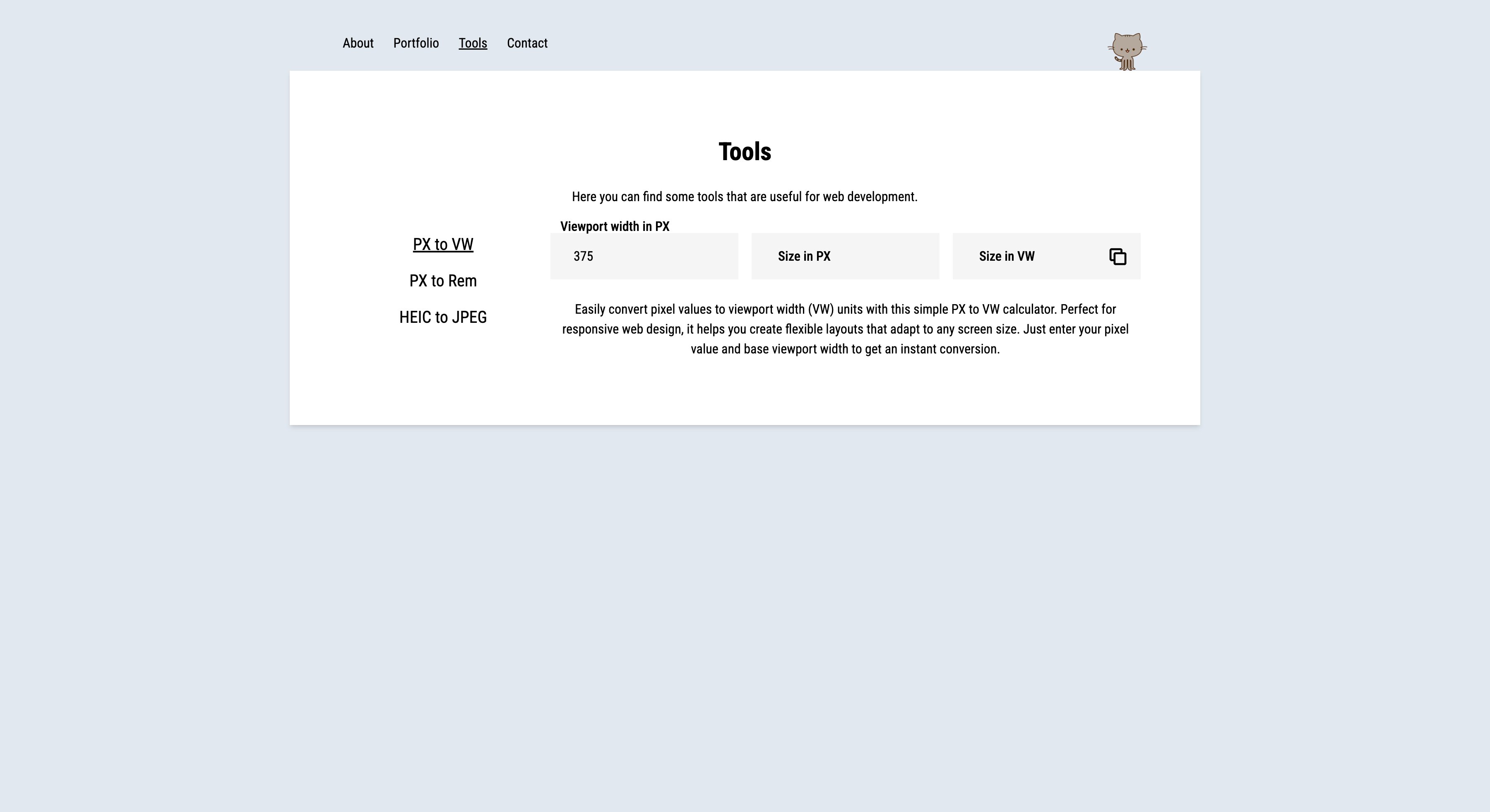 About Portfolio Tools Contact

Tools

Here you can find some tools that are useful for web development.

PX to VW

PX to Rem

HEIC to JPEG

Viewport width in PX

375

Size in PX

Size in VW

Easily convert pixel values to viewport width (VW) units with this simple PX to VW calculator. Perfect for responsive web design, it helps you create flexible layouts that adapt to any screen size. Just enter your pixel value and base viewport width to get an instant conversion.